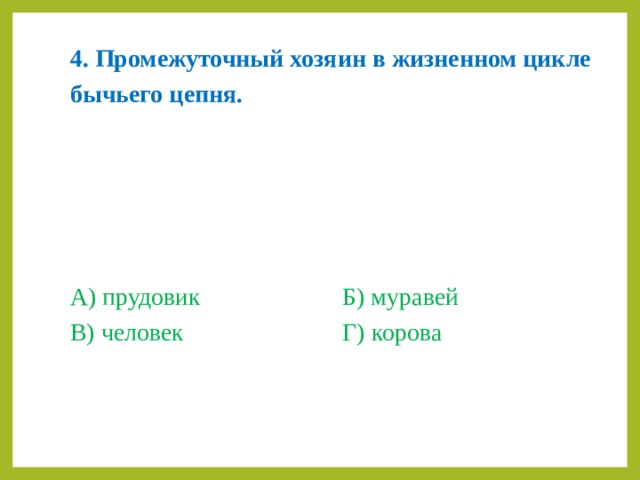 4. Промежуточный хозяин в жизненном цикле бычьего цепня.

А) прудовик
Б) муравей
В) человек
Г) корова